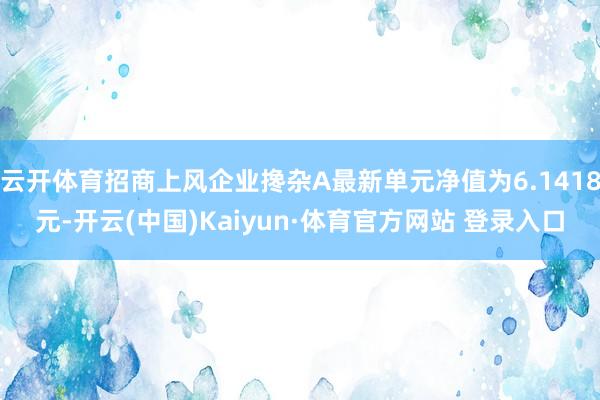 云开体育招商上风企业搀杂A最新单元净值为6.1418元-开云(中国)Kaiyun·体育官方网站 登录入口